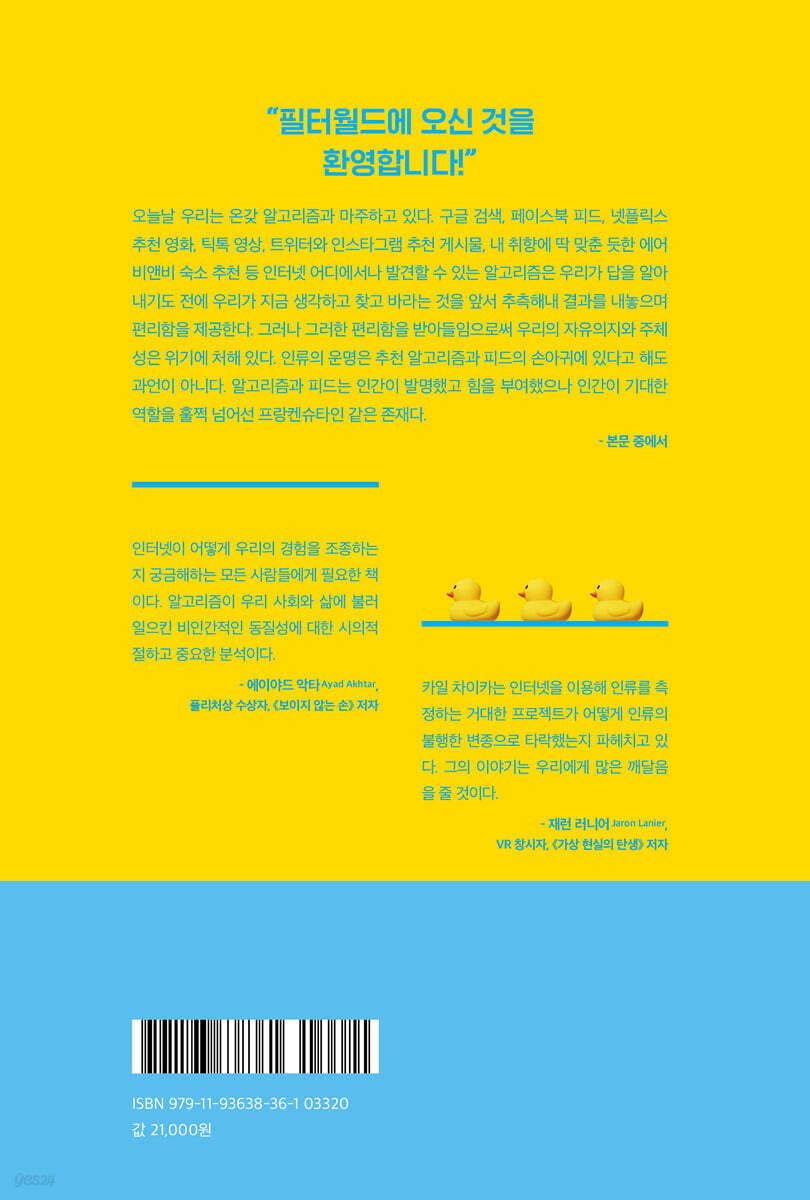 "필터월드에 오신 것을
환영합니다!"

오늘날 우리는 온갖 알고리즘과 마주하고 있다. 구글 검색, 페이스북 피드, 넷플릭스 추천 영화, 틱톡 영상, 트위터와 인스타그램 추천 게시물, 내 취향에 딱 맞춘 듯한 에어비앤비 숙소 추천 등 인터넷 어디에서나 발견할 수 있는 알고리즘은 우리가 답을 알아내기도 전에 우리가 지금 생각하고 찾고 바라는 것을 앞서 추측해내 결과를 내놓으며 편리함을 제공한다. 그러나 그러한 편리함을 받아들임으로써 우리의 자유의지와 주체성은 위기에 처해 있다. 인류의 운명은 추천 알고리즘과 피드의 손아귀에 있다고 해도 과언이 아니다. 알고리즘과 피드는 인간이 발명했고 힘을 부여했으나 인간이 기대한 역할을 훌쩍 넘어선 프랑켄슈타인 같은 존재다.

- 본문 중에서

인터넷이 어떻게 우리의 경험을 조종하는지 궁금해하는 모든 사람들에게 필요한 책이다. 알고리즘이 우리 사회와 삶에 불러일으킨 비인간적인 동질성에 대한 시의적절하고 중요한 분석이다.

- 에이야드 악타 Ayad Akhtar,
퓰리처상 수상자, 《보이지 않는 손》 저자

카일 차이카는 인터넷을 이용해 인류를 측정하는 거대한 프로젝트가 어떻게 인류의 불행한 변종으로 타락했는지 파헤치고 있다. 그의 이야기는 우리에게 많은 깨달음을 줄 것이다.

- 재런 러니어 Jaron Lanier,
VR 창시자, 《가상 현실의 탄생》 저자

ISBN 979-11-93638-36-1 03320
값 21,000원

yes24